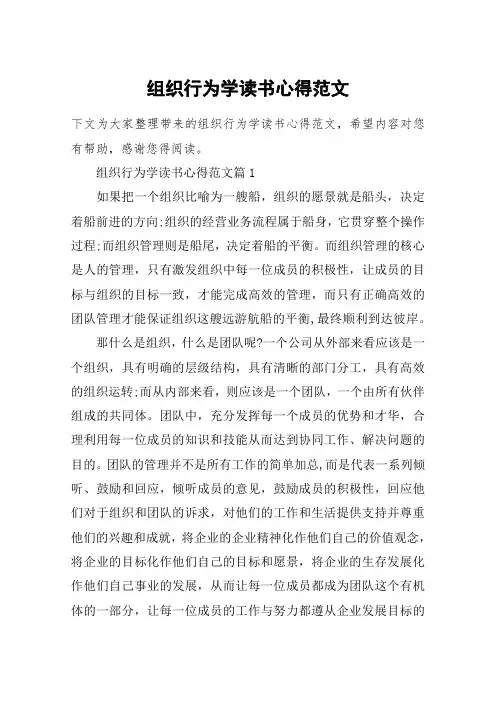 组织行为学读书心得范文

下文为大家整理带来的组织行为学读书心得范文，希望内容对您有帮助，感谢您得阅读。

组织行为学读书心得范文篇1

如果把一个组织比喻为一艘船，组织的愿景就是船头，决定着船前进的方向;组织的经营业务流程属于船身，它贯穿整个操作过程;而组织管理则是船尾，决定着船的平衡。而组织管理的核心是人的管理，只有激发组织中每一位成员的积极性，让成员的目标与组织的目标一致，才能完成高效的管理，而只有正确高效的团队管理才能保证组织这艘远游航船的平衡，最终顺利到达彼岸。

那什么是组织，什么是团队呢?一个公司从外部来看应该是一个组织，具有明确的层级结构，具有清晰的部门分工，具有高效的组织运转;而从内部来看，则应该是一个团队，一个由所有伙伴组成的共同体。团队中，充分发挥每一个成员的优势和才华，合理利用每一位成员的知识和技能从而达到协同工作、解决问题的目的。团队的管理并不是所有工作的简单加总，而是代表一系列倾听、鼓励和回应，倾听成员的意见，鼓励成员的积极性，回应他们对于组织和团队的诉求，对他们的工作和生活提供支持并尊重他们的兴趣和成就，将企业的企业精神化作他们自己的价值观念，将企业的目标化作他们自己的目标和愿景，将企业的生存发展化作他们自己事业的发展，从而让每一位成员都成为团队这个有机体的一部分，让每一位成员的工作与努力都遵从企业发展目标的